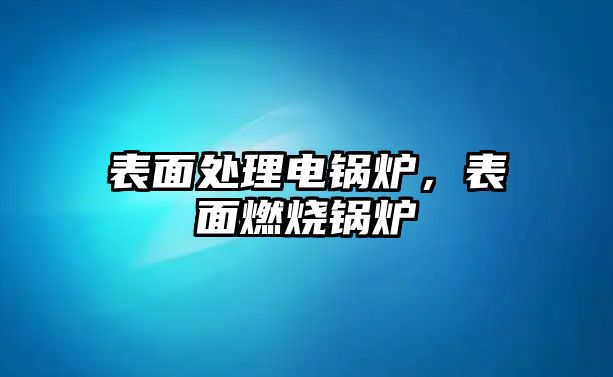 表面处理电锅炉，表面燃烧锅炉